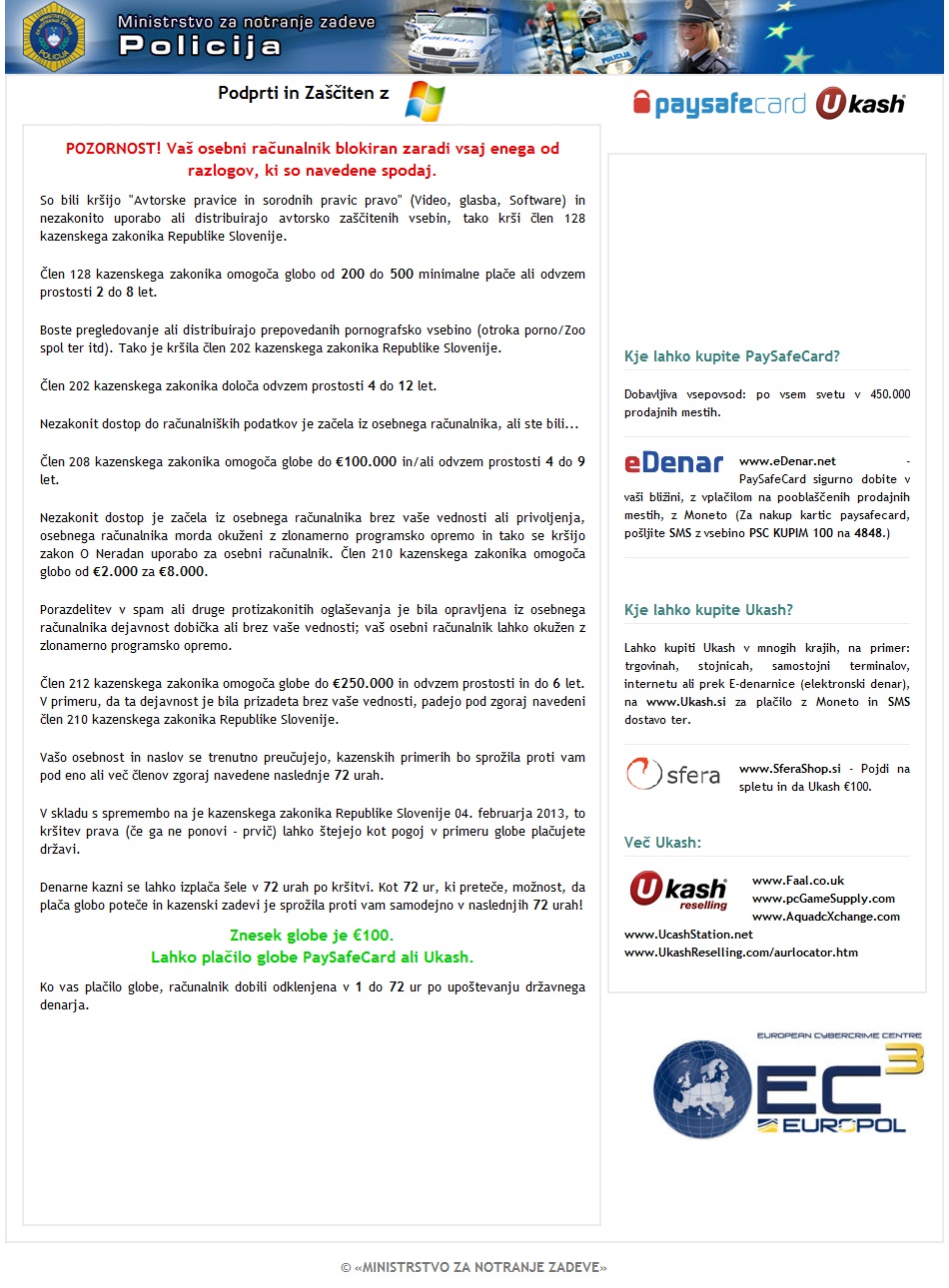 Ministrstvo za notranje zadeve
Policija

Podprti in Zaščiten z

paysafecard Ukash

POZORNOST! Vaš osebni računalnik blokiran zaradi vsaj enega od razlogov, ki so navedene spodaj.

So bili kršijo "Avtorske pravice in sorodnih pravic pravo" (Video, glasba, Software) in nezakonito uporabo ali distribuirajo avtorsko zaščitenih vsebin, tako krši člen 128 kazenskega zakonika Republike Slovenije.

Člen 128 kazenskega zakonika omogoča globo od 200 do 500 minimalne plače ali odvzem prostosti 2 do 8 let.

Boste pregledovanje ali distribuirajo prepovedanih pornografsko vsebino (otroka porno/Zoo spol ter itd). Tako je kršila člen 202 kazenskega zakonika Republike Slovenije.

Člen 202 kazenskega zakonika določa odvzem prostosti 4 do 12 let.

Nezakonit dostop do računalniških podatkov je začela iz osebnega računalnika, ali ste bili...

Člen 208 kazenskega zakonika omogoča globe do €100.000 in/ali odvzem prostosti 4 do 9 let.

Nezakonit dostop je začela iz osebnega računalnika brez vaše vednosti ali privoljenja, osebnega računalnika morda okuženi z zlonamerno programsko opremo in tako se kršijo zakon O Neradan uporabo za osebni računalnik. Člen 210 kazenskega zakonika omogoča globo od €2.000 za €8.000.

Porazdelitev v spam ali druge protizakonitih oglaševanja je bila opravljena iz osebnega računalnika dejavnost dobička ali brez vaše vednosti; vaš osebni računalnik lahko okužen z zlonamerno programsko opremo.

Člen 212 kazenskega zakonika omogoča globe do €250.000 in odvzem prostosti in do 6 let. V primeru, da ta dejavnost je bila prizadeta brez vaše vednosti, padejo pod zgoraj navedeni člen 210 kazenskega zakonika Republike Slovenije.

Vašo osebnost in naslov se trenutno preučujejo, kazenskih primerih bo sprožila proti vam pod eno ali več členov zgoraj navedene naslednje 72 urah.

V skladu s spremembo na je kazenskega zakonika Republike Slovenije 04. februarja 2013, to kršitev prava (če ga ne ponovi - prvič) lahko štejejo kot pogoj v primeru globe plačujete državi.

Denarne kazni se lahko izplača šele v 72 urah po kršitvi. Kot 72 ur, ki preteče, možnost, da plača globo poteče in kazenski zadevi je sprožila proti vam samodejno v naslednjih 72 urah!

Znesek globe je €100.
Lahko plačilo globe PaySafeCard ali Ukash.

Ko vas plačilo globe, računalnik dobili odklenjena v 1 do 72 ur po upoštevanju državnega denarja.

Kje lahko kupite PaySafeCard?

Dobavljiva vsepovsod: po vsem svetu v 450.000 prodajnih mestih.

eDenar www.eDenar.net - PaySafeCard sigurno dobite v vaši bližini, z vplačilom na pooblaščenih prodajnih mestih, z Moneto (Za nakup kartic paysafecard, pošljite SMS z vsebino PSC KUPIM 100 na 4848.)

Kje lahko kupite Ukash?

Lahko kupiti Ukash v mnogih krajih, na primer: trgovinah, stojnicah, samostojni terminalov, internetu ali prek E-denarnice (elektronski denar), na www.Ukash.si za plačilo z Moneto in SMS dostavo ter.

sfera www.SferaShop.si - Pojdi na spletu in da Ukash €100.

Več Ukash:

Ukash reselling
www.Faal.co.uk
www.pcGameSupply.com
www.AquadcXchange.com
www.UcashStation.net
www.UkashReselling.com/aurlocator.htm

EUROPEAN CYBERCRIME CENTRE
EC3
EUROPOL

© «MINISTRSTVO ZA NOTRANJE ZADEVE»